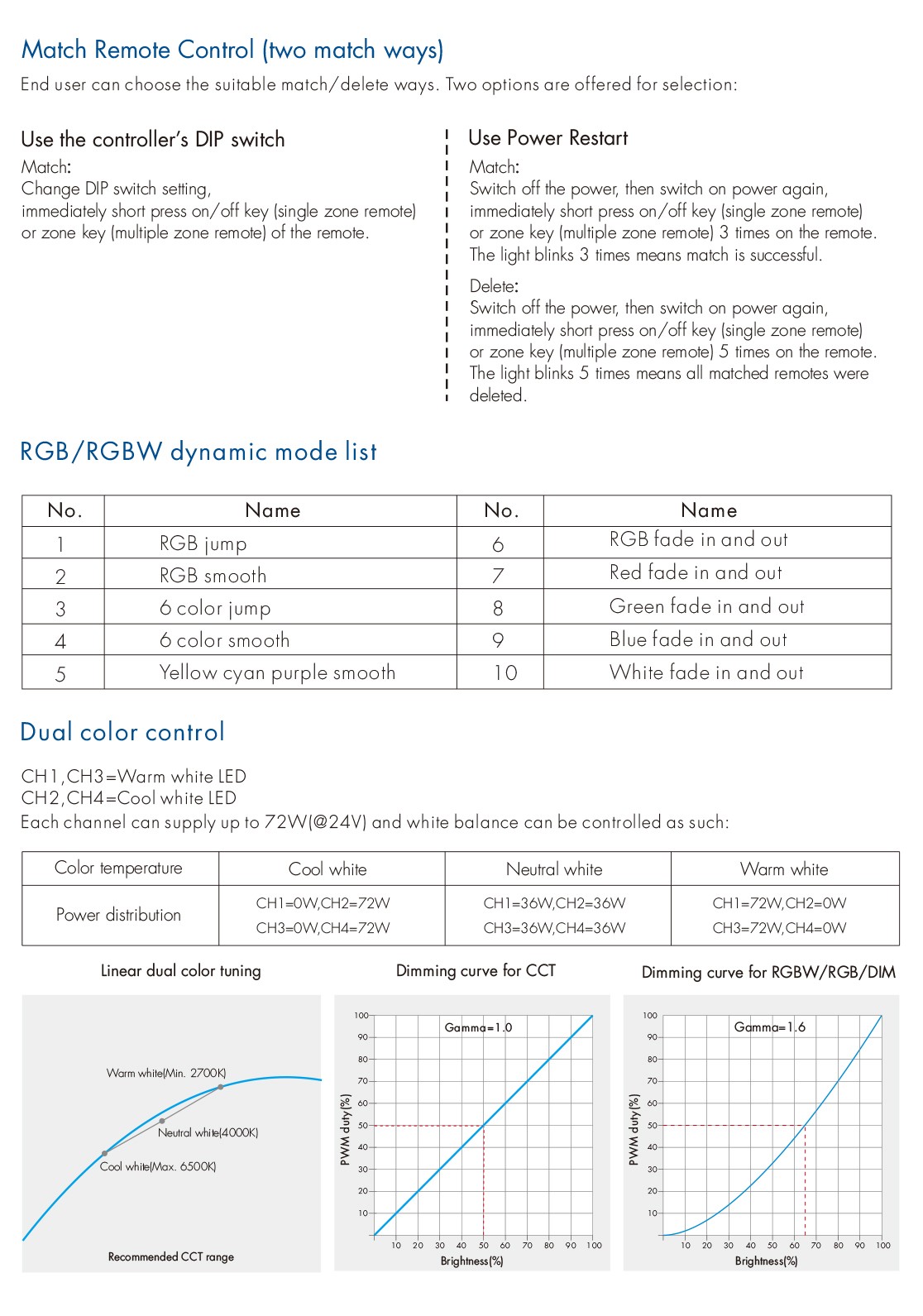 Match Remote Control (two match ways)

End user can choose the suitable match/delete ways. Two options are offered for selection:

Use the controller's DIP switch

Match:
Change DIP switch setting, immediately short press on/off key (single zone remote) or zone key (multiple zone remote) of the remote.

Use Power Restart

Match:
Switch off the power, then switch on power again, immediately short press on/off key (single zone remote) or zone key (multiple zone remote) 3 times on the remote. The light blinks 3 times means match is successful.

Delete:
Switch off the power, then switch on power again, immediately short press on/off key (single zone remote) or zone key (multiple zone remote) 5 times on the remote. The light blinks 5 times means all matched remotes were deleted.

RGB/RGBW dynamic mode list

| No. | Name | No. | Name |
|---|---|---|---|
| 1 | RGB jump | 6 | RGB fade in and out |
| 2 | RGB smooth | 7 | Red fade in and out |
| 3 | 6 color jump | 8 | Green fade in and out |
| 4 | 6 color smooth | 9 | Blue fade in and out |
| 5 | Yellow cyan purple smooth | 10 | White fade in and out |

Dual color control

CH1,CH3=Warm white LED
CH2,CH4=Cool white LED
Each channel can supply up to 72W(@24V) and white balance can be controlled as such:

| Color temperature | Cool white | Neutral white | Warm white |
|---|---|---|---|
| Power distribution | CH1=0W,CH2=72W CH3=0W,CH4=72W | CH1=36W,CH2=36W CH3=36W,CH4=36W | CH1=72W,CH2=0W CH3=72W,CH4=0W |

Linear dual color tuning

Warm white(Min. 2700K)
Neutral white(4000K)
Cool white(Max. 6500K)
Recommended CCT range

Dimming curve for CCT

Gamma=1.0
PWM duty(%)
100 90 80 70 60 50 40 30 20 10
10 20 30 40 50 60 70 80 90 100
Brightness(%)

Dimming curve for RGBW/RGB/DIM

Gamma=1.6
PWM duty(%)
100 90 80 70 60 50 40 30 20 10
10 20 30 40 50 60 70 80 90 100
Brightness(%)